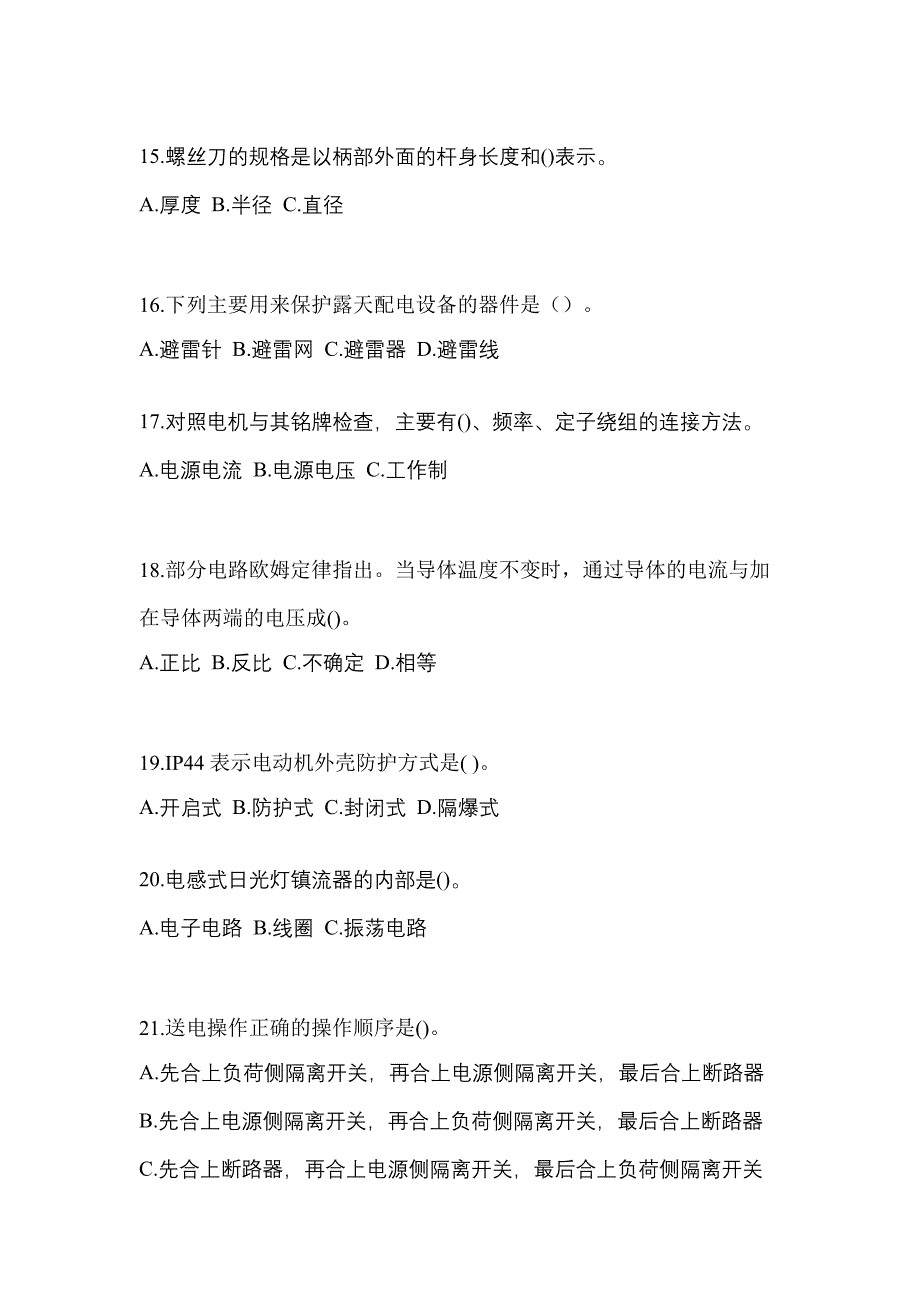 15.螺丝刀的规格是以柄部外面的杆身长度和()表示。

A.厚度 B.半径 C.直径

16.下列主要用来保护露天配电设备的器件是（）。

A.避雷针 B.避雷网 C.避雷器 D.避雷线

17.对照电机与其铭牌检查，主要有()、频率、定子绕组的连接方法。

A.电源电流 B.电源电压 C.工作制

18.部分电路欧姆定律指出。当导体温度不变时，通过导体的电流与加在导体两端的电压成()。

A.正比 B.反比 C.不确定 D.相等

19.IP44 表示电动机外壳防护方式是( )。

A.开启式 B.防护式 C.封闭式 D.隔爆式

20.电感式日光灯镇流器的内部是()。

A.电子电路 B.线圈 C.振荡电路

21.送电操作正确的操作顺序是()。

A.先合上负荷侧隔离开关，再合上电源侧隔离开关，最后合上断路器

B.先合上电源侧隔离开关，再合上负荷侧隔离开关，最后合上断路器

C.先合上断路器，再合上电源侧隔离开关，最后合上负荷侧隔离开关